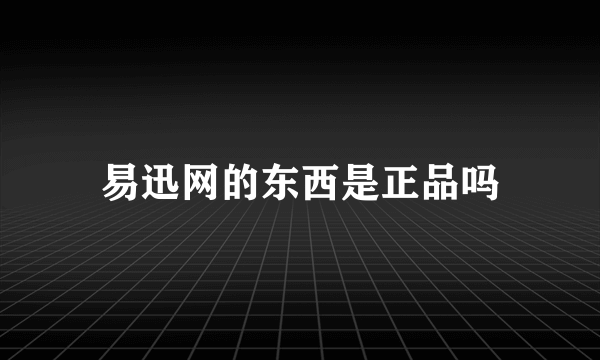 易迅网的东西是正品吗